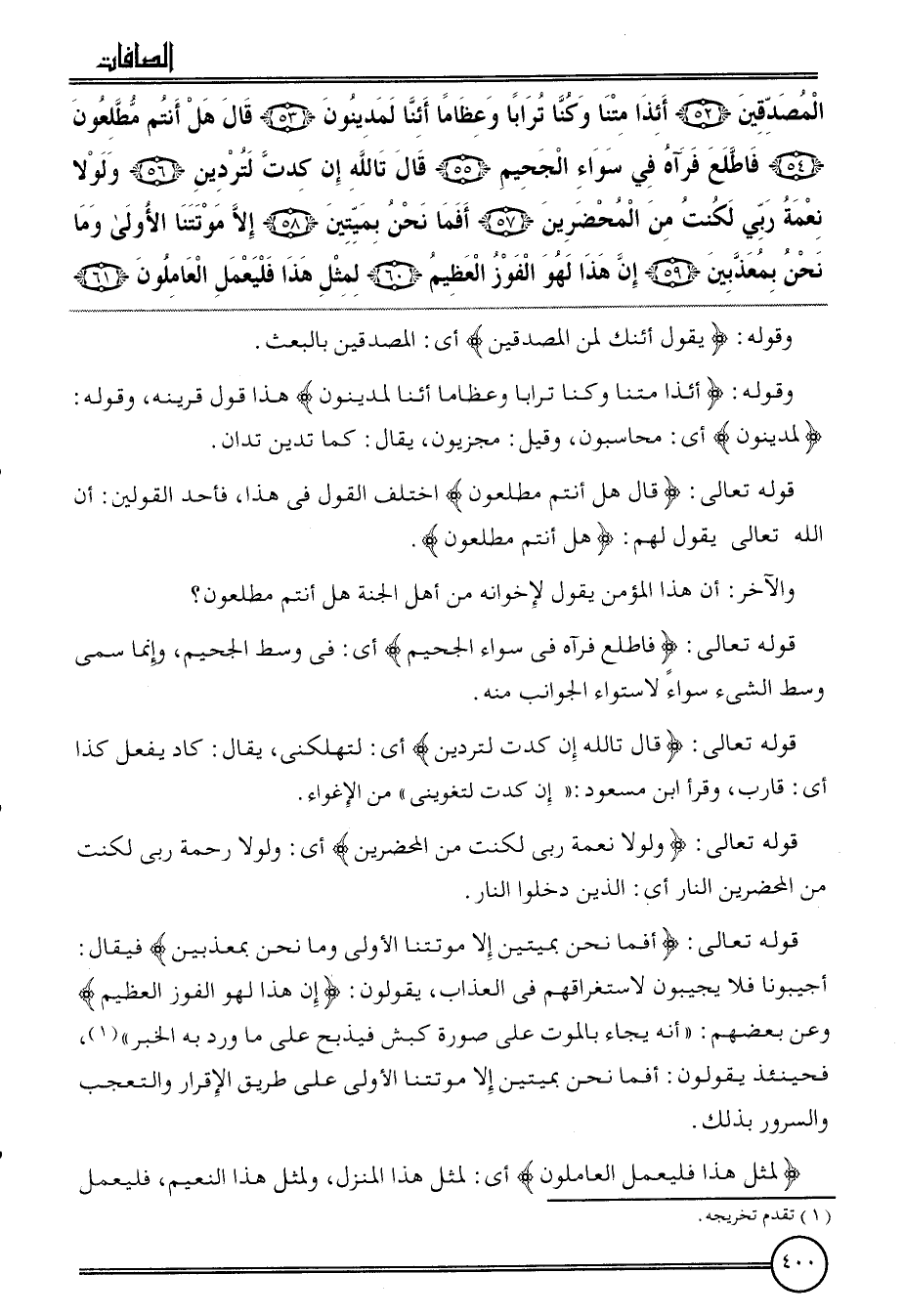 الصافات

الْمُصَدِّقِينَ ﴿٥٢﴾ أَئِذَا مِتْنَا وَكُنَّا تُرَابًا وَعِظَامًا أَئِنَّا لَمَدِينُونَ ﴿٥٣﴾ قَالَ هَلْ أَنتُم مُّطَّلِعُونَ ﴿٥٤﴾ فَاطَّلَعَ فَرَآهُ فِي سَوَاءِ الْجَحِيمِ ﴿٥٥﴾ قَالَ تَاللَّهِ إِن كِدتَّ لَتُرْدِينِ ﴿٥٦﴾ وَلَوْلَا نِعْمَةُ رَبِّي لَكُنتُ مِنَ الْمُحْضَرِينَ ﴿٥٧﴾ أَفَمَا نَحْنُ بِمَيِّتِينَ ﴿٥٨﴾ إِلَّا مَوْتَتَنَا الْأُولَىٰ وَمَا نَحْنُ بِمُعَذَّبِينَ ﴿٥٩﴾ إِنَّ هَٰذَا لَهُوَ الْفَوْزُ الْعَظِيمُ ﴿٦٠﴾ لِمِثْلِ هَٰذَا فَلْيَعْمَلِ الْعَامِلُونَ ﴿٦١﴾

وقوله: ﴿ يقول أئنك لمن المصدقين ﴾ أى: المصدقين بالبعث.

وقوله: ﴿ أئذا متنا وكنا ترابا وعظاما أئنا لمدينون ﴾ هذا قول قرينه، وقوله: ﴿ لمدينون ﴾ أى: محاسبون، وقيل: مجزيون، يقال: كما تدين تدان.

قوله تعالى: ﴿ قال هل أنتم مطلعون ﴾ اختلف القول فى هذا، فأحد القولين: أن الله تعالى يقول لهم: ﴿ هل أنتم مطلعون ﴾.

والآخر: أن هذا المؤمن يقول لإخوانه من أهل الجنة هل أنتم مطلعون؟

قوله تعالى: ﴿ فاطلع فرآه فى سواء الجحيم ﴾ أى: فى وسط الجحيم، وإنما سمى وسط الشىء سواءً لاستواء الجوانب منه.

قوله تعالى: ﴿ قال تالله إن كدت لتردين ﴾ أى: لتهلكنى، يقال: كاد يفعل كذا أى: قارب، وقرأ ابن مسعود: « إن كدت لتغوينى » من الإغواء.

قوله تعالى: ﴿ ولولا نعمة ربى لكنت من المحضرين ﴾ أى: ولولا رحمة ربى لكنت من المحضرين النار أى: الذين دخلوا النار.

قوله تعالى: ﴿ أفما نحن بميتين إلا موتتنا الأولى وما نحن بمعذبين ﴾ فيقال: أجيبونا فلا يجيبون لاستغراقهم فى العذاب، يقولون: ﴿ إن هذا لهو الفوز العظيم ﴾ وعن بعضهم: « أنه يجاء بالموت على صورة كبش فيذبح على ما ورد به الخبر »(١)، فحينئذ يقولون: أفما نحن بميتين إلا موتتنا الأولى على طريق الإقرار والتعجب والسرور بذلك.

﴿ لمثل هذا فليعمل العاملون ﴾ أى: لمثل هذا المنزل، ولمثل هذا النعيم، فليعمل

(١) تقدم تخريجه.

٤٠٠